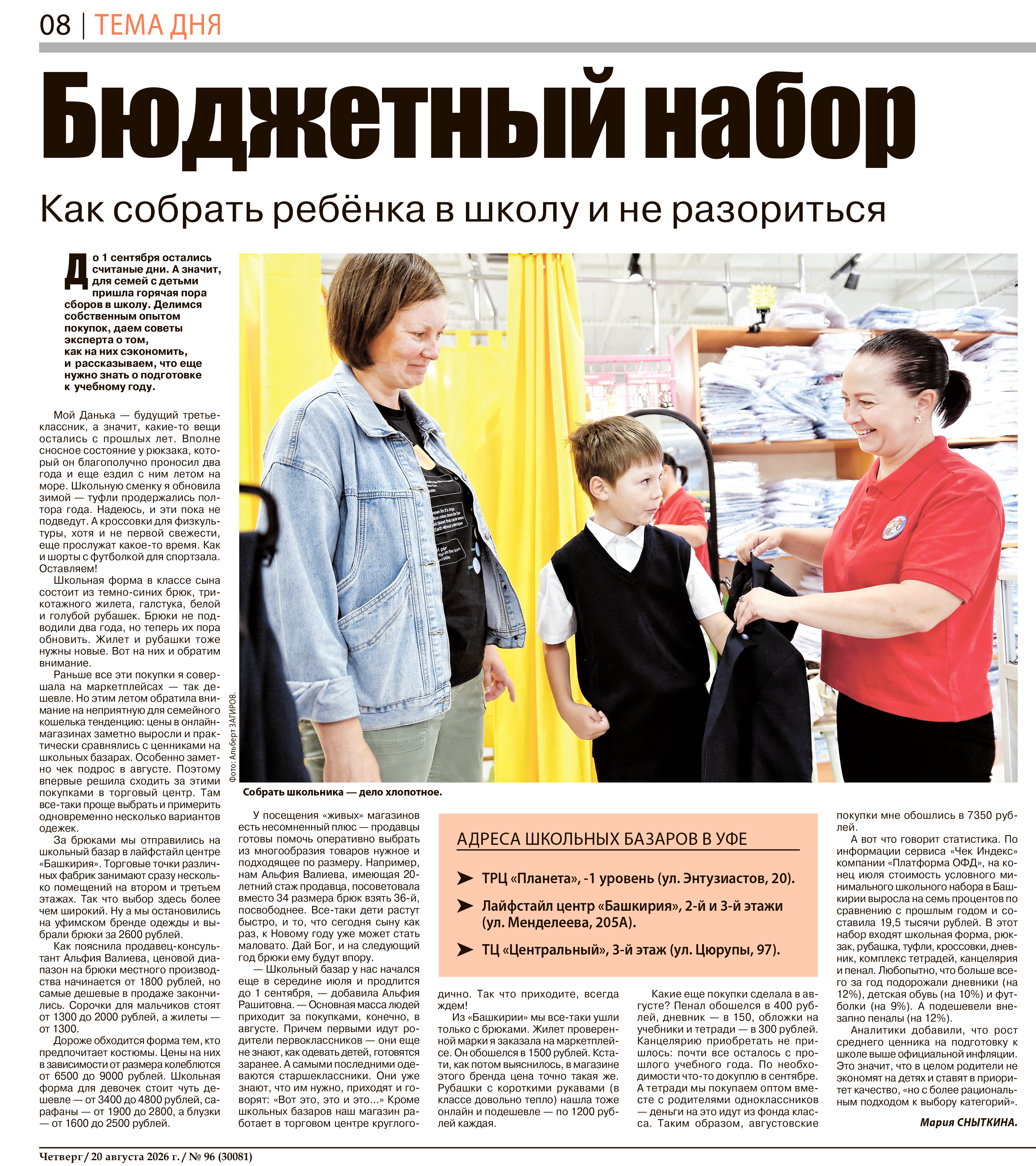 08 | ТЕМА ДНЯ

Бюджетный набор

Как собрать ребёнка в школу и не разориться

До 1 сентября остались считаные дни. А значит, для семей с детьми пришла горячая пора сборов в школу. Делимся собственным опытом покупок, даем советы эксперта о том, как на них сэкономить, и рассказываем, что еще нужно знать о подготовке к учебному году.

Мой Данька — будущий третьеклассник, а значит, какие-то вещи остались с прошлых лет. Вполне сносное состояние у рюкзака, который он благополучно проносил два года и еще ездил с ним летом на море. Школьную сменку я обновила зимой — туфли продержались полтора года. Надеюсь, и эти пока не подведут. А кроссовки для физкультуры, хотя и не первой свежести, еще прослужат какое-то время. Как и шорты с футболкой для спортзала. Оставляем!

Школьная форма в классе сына состоит из темно-синих брюк, трикотажного жилета, галстука, белой и голубой рубашек. Брюки не подводили два года, но теперь их пора обновить. Жилет и рубашки тоже нужны новые. Вот на них и обратим внимание.

Раньше все эти покупки я совершала на маркетплейсах — так дешевле. Но этим летом обратила внимание на неприятную для семейного кошелька тенденцию: цены в онлайн-магазинах заметно выросли и практически сравнялись с ценниками на школьных базарах. Особенно заметно чек подрос в августе. Поэтому впервые решила сходить за этими покупками в торговый центр. Там все-таки проще выбрать и примерить одновременно несколько вариантов одежек.

За брюками мы отправились на школьный базар в лайфстайл центре «Башкирия». Торговые точки различных фабрик занимают сразу несколько помещений на втором и третьем этажах. Так что выбор здесь более чем широкий. Ну а мы остановились на уфимском бренде одежды и выбрали брюки за 2600 рублей.

Как пояснила продавец-консультант Альфия Валиева, ценовой диапазон на брюки местного производства начинается от 1800 рублей, но самые дешевые в продаже закончились. Сорочки для мальчиков стоят от 1300 до 2000 рублей, а жилеты — от 1300.

Дороже обходится форма тем, кто предпочитает костюмы. Цены на них в зависимости от размера колеблются от 6500 до 9000 рублей. Школьная форма для девочек стоит чуть дешевле — от 3400 до 4800 рублей, сарафаны — от 1900 до 2800, а блузки — от 1600 до 2500 рублей.

Фото: Альберт ЗАГИРОВ.

Собрать школьника — дело хлопотное.

У посещения «живых» магазинов есть несомненный плюс — продавцы готовы помочь оперативно выбрать из многообразия товаров нужное и подходящее по размеру. Например, нам Альфия Валиева, имеющая 20-летний стаж продавца, посоветовала вместо 34 размера брюк взять 36-й, посвободнее. Все-таки дети растут быстро, и то, что сегодня сыну как раз, к Новому году уже может стать маловато. Дай Бог, и на следующий год брюки ему будут впору.

— Школьный базар у нас начался еще в середине июля и продлится до 1 сентября, — добавила Альфия Рашитовна. — Основная масса людей приходит за покупками, конечно, в августе. Причем первыми идут родители первоклассников — они еще не знают, как одевать детей, готовятся заранее. А самыми последними одеваются старшеклассники. Они уже знают, что им нужно, приходят и говорят: «Вот это, это и это...» Кроме школьных базаров наш магазин работает в торговом центре круглогодично. Так что приходите, всегда ждем!

Из «Башкирии» мы все-таки ушли только с брюками. Жилет проверенной марки я заказала на маркетплейсе. Он обошелся в 1500 рублей. Кстати, как потом выяснилось, в магазине этого бренда цена точно такая же. Рубашки с короткими рукавами (в классе довольно тепло) нашла тоже онлайн и подешевле — по 1200 рублей каждая.

АДРЕСА ШКОЛЬНЫХ БАЗАРОВ В УФЕ

➤ ТРЦ «Планета», -1 уровень (ул. Энтузиастов, 20).

➤ Лайфстайл центр «Башкирия», 2-й и 3-й этажи (ул. Менделеева, 205А).

➤ ТЦ «Центральный», 3-й этаж (ул. Цюрупы, 97).

Какие еще покупки сделала в августе? Пенал обошелся в 400 рублей, дневник — в 150, обложки на учебники и тетради — в 300 рублей. Канцелярию приобретать не пришлось: почти все осталось с прошлого учебного года. По необходимости что-то докуплю в сентябре. А тетради мы покупаем оптом вместе с родителями одноклассников — деньги на это идут из фонда класса. Таким образом, августовские покупки мне обошлись в 7350 рублей.

А вот что говорит статистика. По информации сервиса «Чек Индекс» компании «Платформа ОФД», на конец июля стоимость условного минимального школьного набора в Башкирии выросла на семь процентов по сравнению с прошлым годом и составила 19,5 тысячи рублей. В этот набор входят школьная форма, рюкзак, рубашка, туфли, кроссовки, дневник, комплекс тетрадей, канцелярия и пенал. Любопытно, что больше всего за год подорожали дневники (на 12%), детская обувь (на 10%) и футболки (на 9%). А подешевели внезапно пеналы (на 12%).

Аналитики добавили, что рост среднего ценника на подготовку к школе выше официальной инфляции. Это значит, что в целом родители не экономят на детях и ставят в приоритет качество, «но с более рациональным подходом к выбору категорий».

Мария СНЫТКИНА.

Четверг / 20 августа 2026 г. / № 96 (30081)